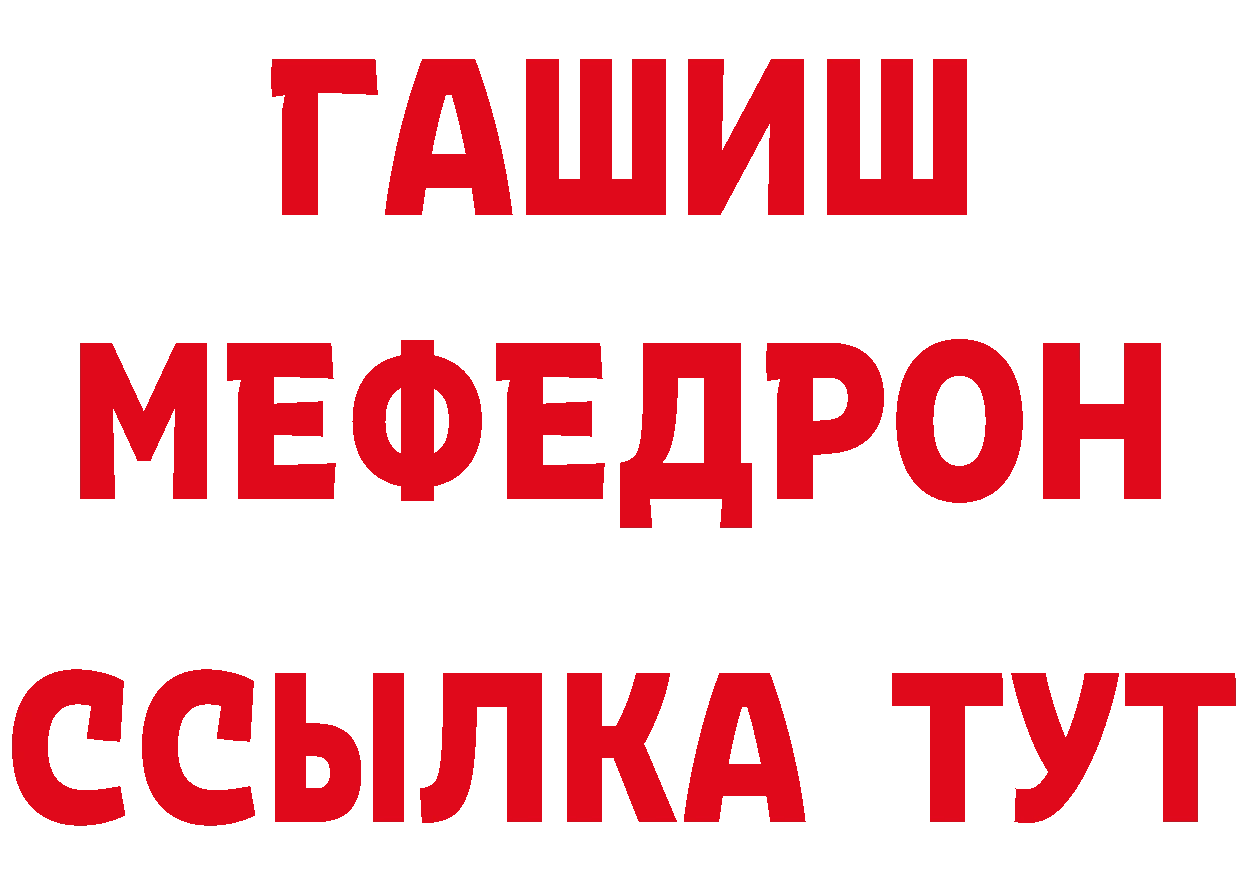 ГАШИШ
МЕФЕДРОН
ССЫЛКА ТУТ